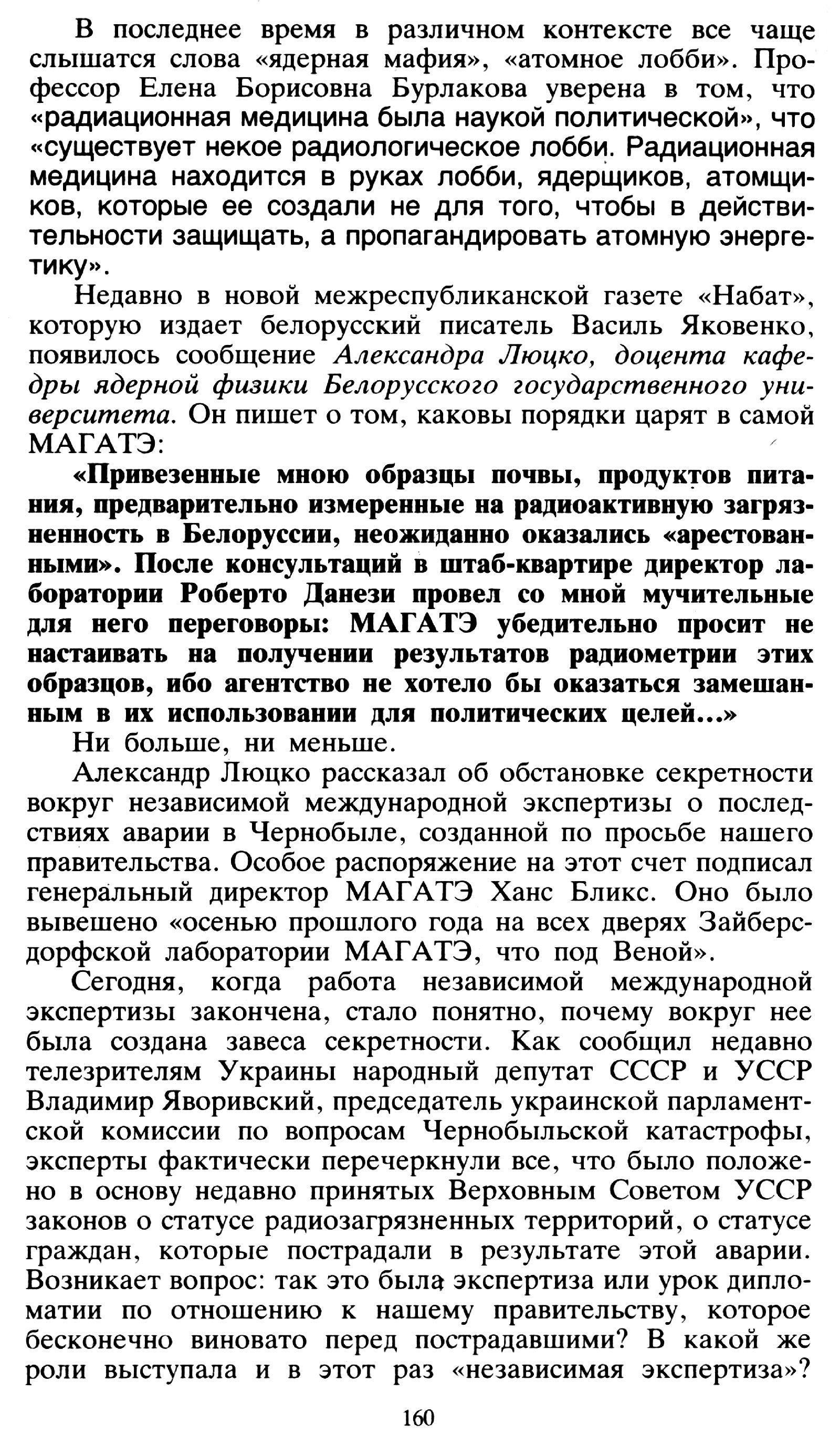 В последнее время в различном контексте все чаще слышатся слова «ядерная мафия», «атомное лобби». Профессор Елена Борисовна Бурлакова уверена в том, что «радиационная медицина была наукой политической», что «существует некое радиологическое лобби. Радиационная медицина находится в руках лобби, ядерщиков, атомщиков, которые ее создали не для того, чтобы в действительности защищать, а пропагандировать атомную энергетику».

Недавно в новой межреспубликанской газете «Набат», которую издает белорусский писатель Василь Яковенко, появилось сообщение Александра Люцко, доцента кафедры ядерной физики Белорусского государственного университета. Он пишет о том, каковы порядки царят в самой МАГАТЭ:

«Привезенные мною образцы почвы, продуктов питания, предварительно измеренные на радиоактивную загрязненность в Белоруссии, неожиданно оказались «арестованными». После консультаций в штаб-квартире директор лаборатории Роберто Данези провел со мной мучительные для него переговоры: МАГАТЭ убедительно просит не настаивать на получении результатов радиометрии этих образцов, ибо агентство не хотело бы оказаться замешанным в их использовании для политических целей...»

Ни больше, ни меньше.

Александр Люцко рассказал об обстановке секретности вокруг независимой международной экспертизы о последствиях аварии в Чернобыле, созданной по просьбе нашего правительства. Особое распоряжение на этот счет подписал генеральный директор МАГАТЭ Ханс Бликс. Оно было вывешено «осенью прошлого года на всех дверях Зайберсдорфской лаборатории МАГАТЭ, что под Веной».

Сегодня, когда работа независимой международной экспертизы закончена, стало понятно, почему вокруг нее была создана завеса секретности. Как сообщил недавно телезрителям Украины народный депутат СССР и УССР Владимир Яворивский, председатель украинской парламентской комиссии по вопросам Чернобыльской катастрофы, эксперты фактически перечеркнули все, что было положено в основу недавно принятых Верховным Советом УССР законов о статусе радиозагрязненных территорий, о статусе граждан, которые пострадали в результате этой аварии. Возникает вопрос: так это была экспертиза или урок дипломатии по отношению к нашему правительству, которое бесконечно виновато перед пострадавшими? В какой же роли выступала и в этот раз «независимая экспертиза»?

160